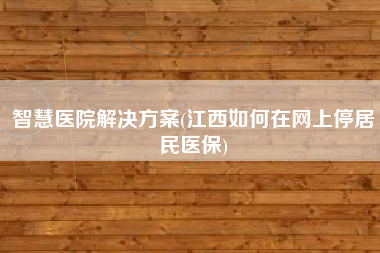 智慧医院解决方案(江西如何在网上停居民医保)